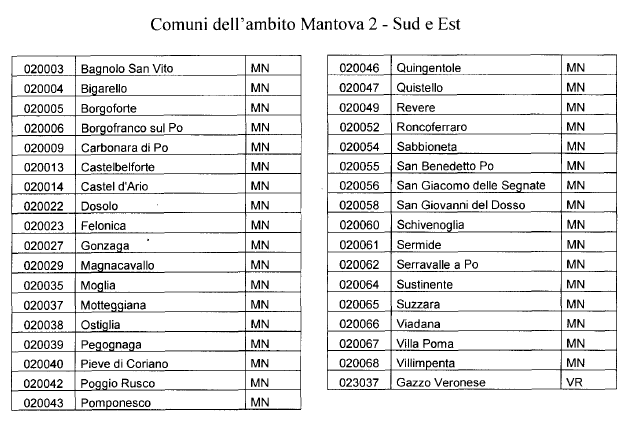 Comuni dell'ambito Mantova 2 - Sud e Est

| 020003 | Bagnolo San Vito | MN |
|---|---|---|
| 020004 | Bigarello | MN |
| 020005 | Borgoforte | MN |
| 020006 | Borgofranco sul Po | MN |
| 020009 | Carbonara di Po | MN |
| 020013 | Castelbelforte | MN |
| 020014 | Castel d'Ario | MN |
| 020022 | Dosolo | MN |
| 020023 | Felonica | MN |
| 020027 | Gonzaga | MN |
| 020029 | Magnacavallo | MN |
| 020035 | Moglia | MN |
| 020037 | Motteggiana | MN |
| 020038 | Ostiglia | MN |
| 020039 | Pegognaga | MN |
| 020040 | Pieve di Coriano | MN |
| 020042 | Poggio Rusco | MN |
| 020043 | Pomponesco | MN |

| 020046 | Quingentole | MN |
|---|---|---|
| 020047 | Quistello | MN |
| 020049 | Revere | MN |
| 020052 | Roncoferraro | MN |
| 020054 | Sabbioneta | MN |
| 020055 | San Benedetto Po | MN |
| 020056 | San Giacomo delle Segnate | MN |
| 020058 | San Giovanni del Dosso | MN |
| 020060 | Schivenoglia | MN |
| 020061 | Sermide | MN |
| 020062 | Serravalle a Po | MN |
| 020064 | Sustinente | MN |
| 020065 | Suzzara | MN |
| 020066 | Viadana | MN |
| 020067 | Villa Poma | MN |
| 020068 | Villimpenta | MN |
| 023037 | Gazzo Veronese | VR |